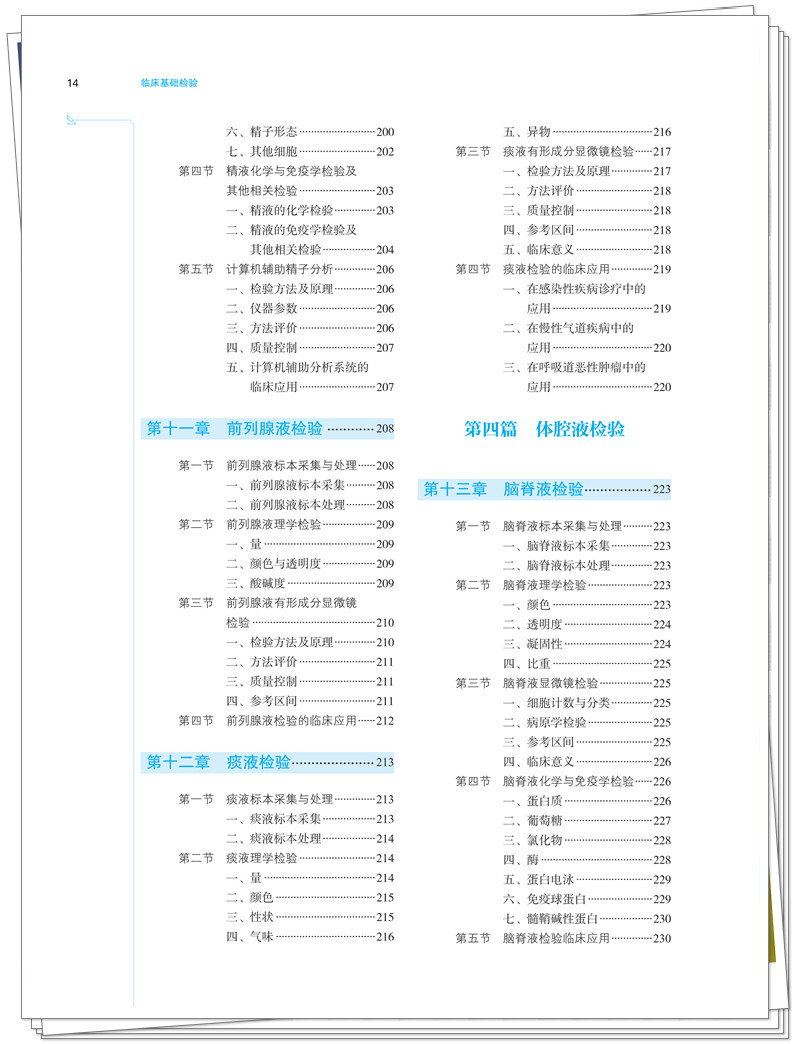 14 临床基础检验

六、精子形态 200
七、其他细胞 202
第四节 精液化学与免疫学检验及其他相关检验 203
一、精液的化学检验 203
二、精液的免疫学检验及其他相关检验 204
第五节 计算机辅助精子分析 206
一、检验方法及原理 206
二、仪器参数 206
三、方法评价 206
四、质量控制 207
五、计算机辅助分析系统的临床应用 207

第十一章 前列腺液检验 208

第一节 前列腺液标本采集与处理 208
一、前列腺液标本采集 208
二、前列腺液标本处理 208
第二节 前列腺液理学检验 209
一、量 209
二、颜色与透明度 209
三、酸碱度 209
第三节 前列腺液有形成分显微镜检验 210
一、检验方法及原理 210
二、方法评价 211
三、质量控制 211
四、参考区间 211
第四节 前列腺液检验的临床应用 212

第十二章 痰液检验 213

第一节 痰液标本采集与处理 213
一、痰液标本采集 213
二、痰液标本处理 214
第二节 痰液理学检验 214
一、量 214
二、颜色 215
三、性状 215
四、气味 216

五、异物 216
第三节 痰液有形成分显微镜检验 217
一、检验方法及原理 217
二、方法评价 218
三、质量控制 218
四、参考区间 218
五、临床意义 218
第四节 痰液检验的临床应用 219
一、在感染性疾病诊疗中的应用 219
二、在慢性气道疾病中的应用 220
三、在呼吸道恶性肿瘤中的应用 220

第四篇 体腔液检验

第十三章 脑脊液检验 223

第一节 脑脊液标本采集与处理 223
一、脑脊液标本采集 223
二、脑脊液标本处理 223
第二节 脑脊液理学检验 223
一、颜色 223
二、透明度 224
三、凝固性 224
四、比重 225
第三节 脑脊液显微镜检验 225
一、细胞计数与分类 225
二、病原学检验 225
三、参考区间 225
四、临床意义 226
第四节 脑脊液化学与免疫学检验 226
一、蛋白质 226
二、葡萄糖 227
三、氯化物 228
四、酶 228
五、蛋白电泳 229
六、免疫球蛋白 229
七、髓鞘碱性蛋白 230
第五节 脑脊液检验临床应用 230